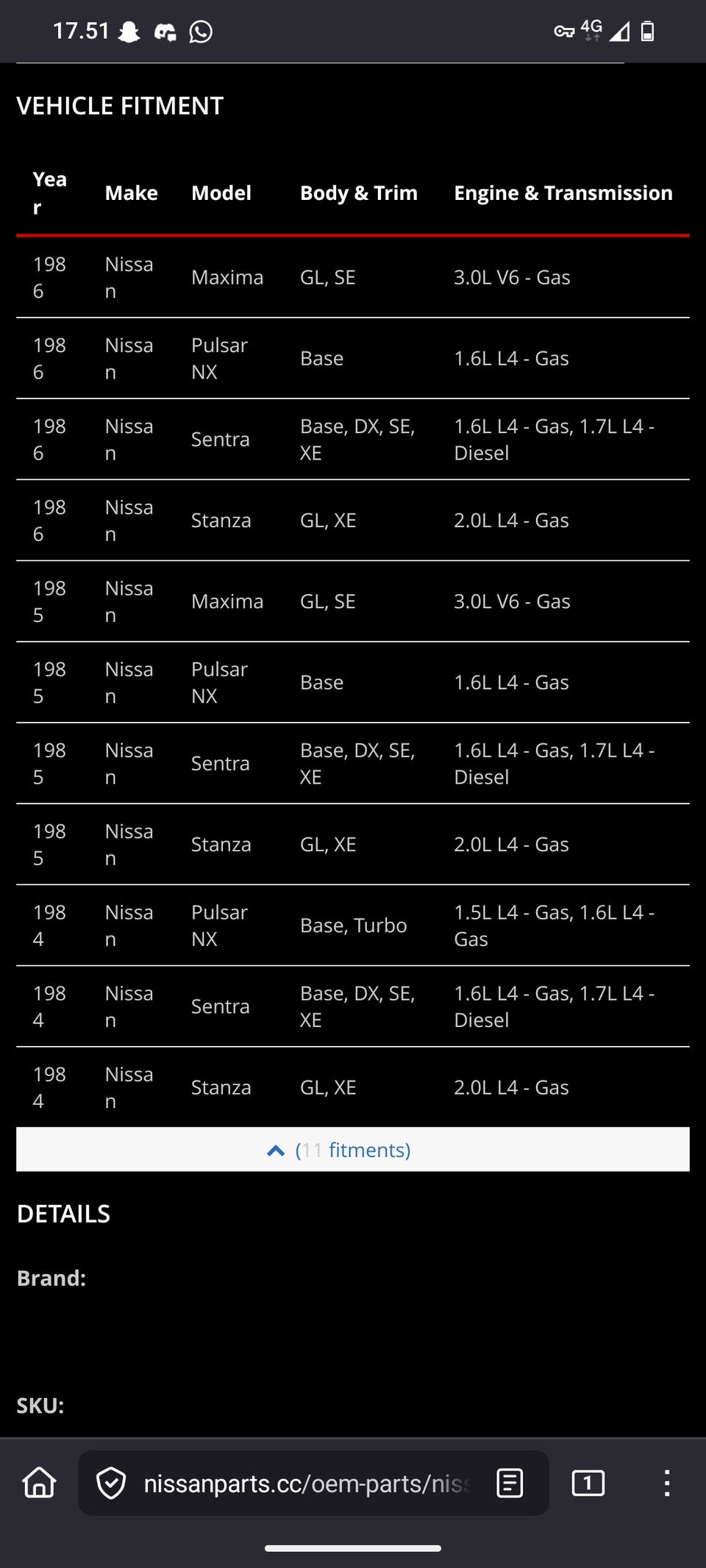 17.51 4G

VEHICLE FITMENT

| Year | Make | Model | Body & Trim | Engine & Transmission |
|---|---|---|---|---|
| 1986 | Nissan | Maxima | GL, SE | 3.0L V6 - Gas |
| 1986 | Nissan | Pulsar NX | Base | 1.6L L4 - Gas |
| 1986 | Nissan | Sentra | Base, DX, SE, XE | 1.6L L4 - Gas, 1.7L L4 - Diesel |
| 1986 | Nissan | Stanza | GL, XE | 2.0L L4 - Gas |
| 1985 | Nissan | Maxima | GL, SE | 3.0L V6 - Gas |
| 1985 | Nissan | Pulsar NX | Base | 1.6L L4 - Gas |
| 1985 | Nissan | Sentra | Base, DX, SE, XE | 1.6L L4 - Gas, 1.7L L4 - Diesel |
| 1985 | Nissan | Stanza | GL, XE | 2.0L L4 - Gas |
| 1984 | Nissan | Pulsar NX | Base, Turbo | 1.5L L4 - Gas, 1.6L L4 - Gas |
| 1984 | Nissan | Sentra | Base, DX, SE, XE | 1.6L L4 - Gas, 1.7L L4 - Diesel |
| 1984 | Nissan | Stanza | GL, XE | 2.0L L4 - Gas |

(11 fitments)

DETAILS

Brand:

SKU:

nissanparts.cc/oem-parts/niss

1